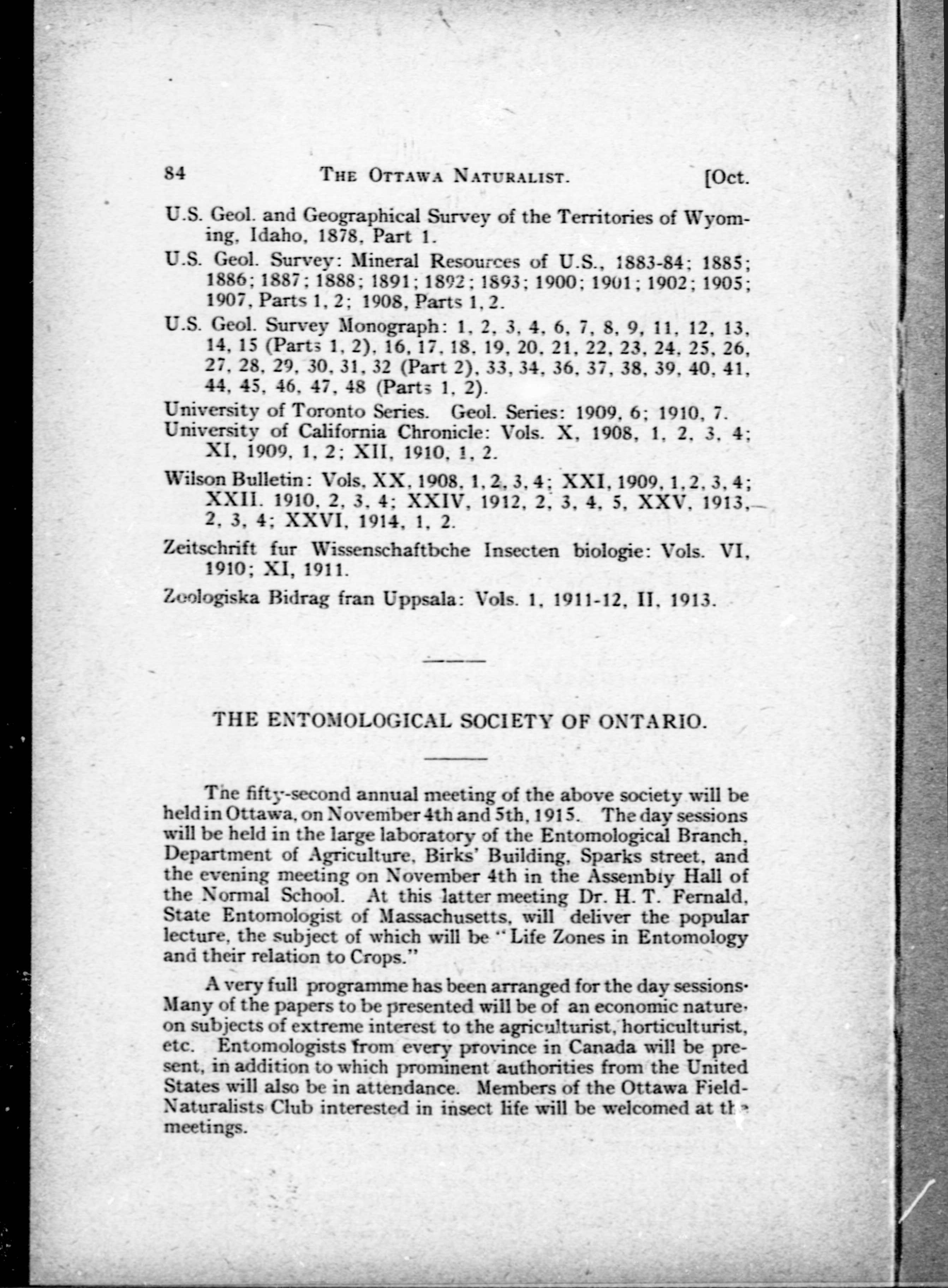 84 THE OTTAWA NATURALIST. [Oct.

U.S. Geol. and Geographical Survey of the Territories of Wyoming, Idaho, 1878, Part 1.

U.S. Geol. Survey: Mineral Resources of U.S., 1883-84; 1885; 1886; 1887; 1888; 1891; 1892; 1893; 1900; 1901; 1902; 1905; 1907, Parts 1, 2; 1908, Parts 1, 2.

U.S. Geol. Survey Monograph: 1, 2, 3, 4, 6, 7, 8, 9, 11, 12, 13, 14, 15 (Parts 1, 2), 16, 17, 18, 19, 20, 21, 22, 23, 24, 25, 26, 27, 28, 29, 30, 31, 32 (Part 2), 33, 34, 36, 37, 38, 39, 40, 41, 44, 45, 46, 47, 48 (Parts 1, 2).

University of Toronto Series. Geol. Series: 1909, 6; 1910, 7.

University of California Chronicle: Vols. X, 1908, 1, 2, 3, 4; XI, 1909, 1, 2; XII, 1910, 1, 2.

Wilson Bulletin: Vols. XX, 1908, 1, 2, 3, 4; XXI, 1909, 1, 2, 3, 4; XXII. 1910, 2, 3, 4; XXIV, 1912, 2, 3, 4, 5, XXV, 1913, 2, 3, 4; XXVI, 1914, 1, 2.

Zeitschrift fur Wissenschaftbche Insecten biologie: Vols. VI, 1910; XI, 1911.

Zoologiska Bidrag fran Uppsala: Vols. 1, 1911-12, II, 1913.

THE ENTOMOLOGICAL SOCIETY OF ONTARIO.

The fifty-second annual meeting of the above society will be held in Ottawa, on November 4th and 5th, 1915. The day sessions will be held in the large laboratory of the Entomological Branch, Department of Agriculture, Birks' Building, Sparks street, and the evening meeting on November 4th in the Assembly Hall of the Normal School. At this latter meeting Dr. H. T. Fernald, State Entomologist of Massachusetts, will deliver the popular lecture, the subject of which will be "Life Zones in Entomology and their relation to Crops."

A very full programme has been arranged for the day sessions. Many of the papers to be presented will be of an economic nature, on subjects of extreme interest to the agriculturist, horticulturist, etc. Entomologists from every province in Canada will be present, in addition to which prominent authorities from the United States will also be in attendance. Members of the Ottawa Field-Naturalists Club interested in insect life will be welcomed at the meetings.